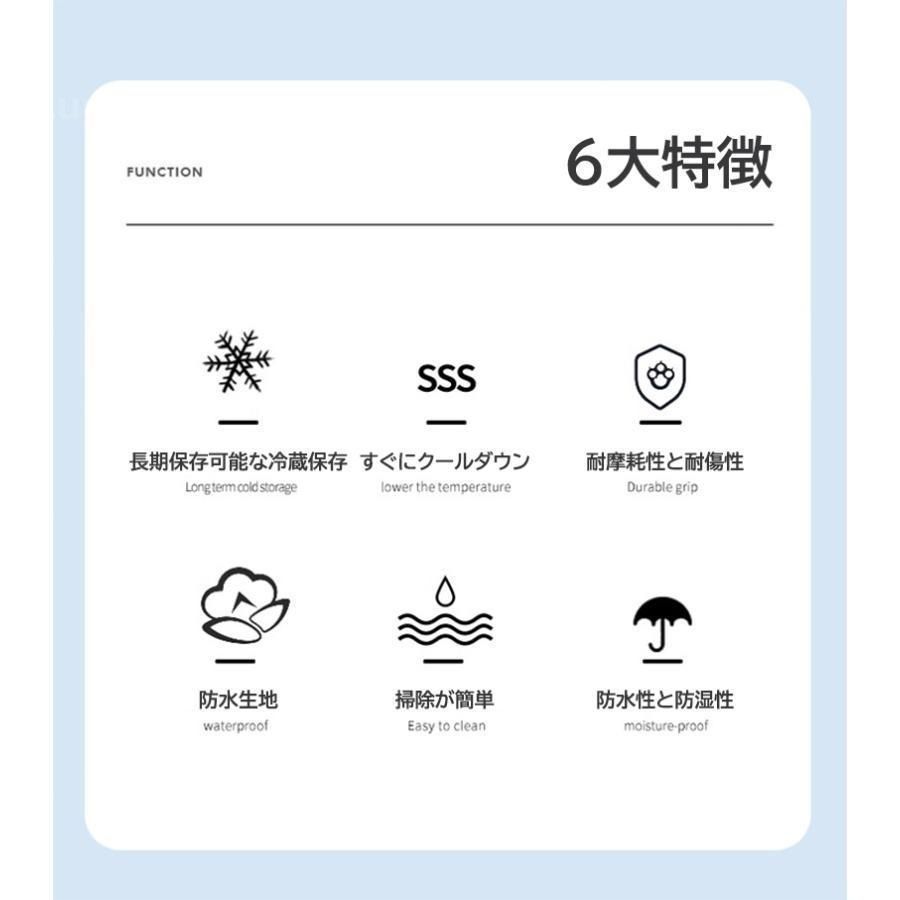 FUNCTION

6大特徴

SSS

長期保存可能な冷蔵保存
Long term cold storage

すぐにクールダウン
lower the temperature

耐摩耗性と耐傷性
Durable grip

防水生地
waterproof

掃除が簡単
Easy to clean

防水性と防湿性
moisture-proof